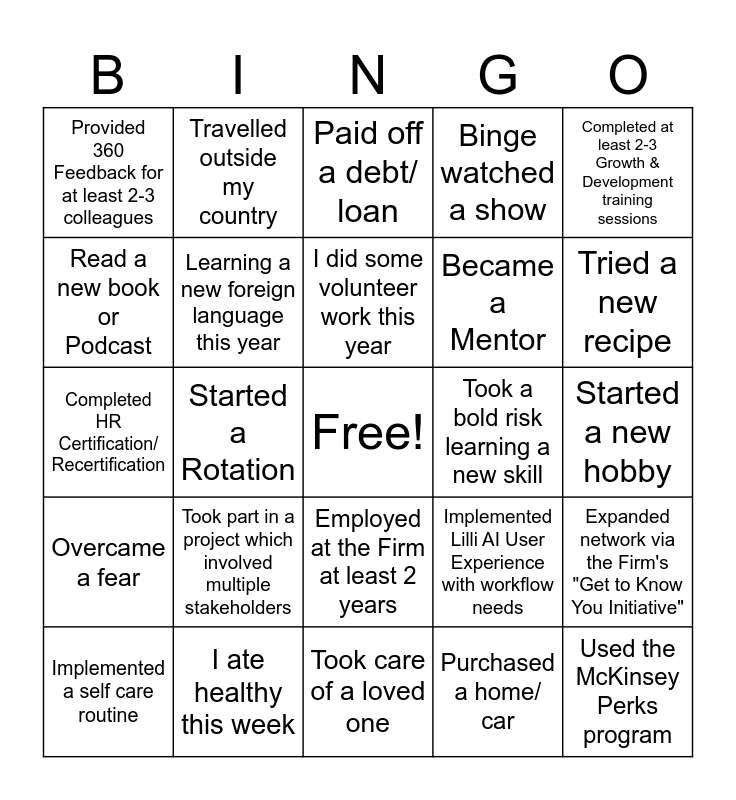 | B | I | N | G | O |
|---|---|---|---|---|
| Provided 360 Feedback for at least 2-3 colleagues | Travelled outside my country | Paid off a debt/ loan | Binge watched a show | Completed at least 2-3 Growth & Development training sessions |
| Read a new book or Podcast | Learning a new foreign language this year | I did some volunteer work this year | Became a Mentor | Tried a new recipe |
| Completed HR Certification/ Recertification | Started a Rotation | Free! | Took a bold risk learning a new skill | Started a new hobby |
| Overcame a fear | Took part in a project which involved multiple stakeholders | Employed at the Firm at least 2 years | Implemented Lilli AI User Experience with workflow needs | Expanded network via the Firm's "Get to Know You Initiative" |
| Implemented a self care routine | I ate healthy this week | Took care of a loved one | Purchased a home/ car | Used the McKinsey Perks program |